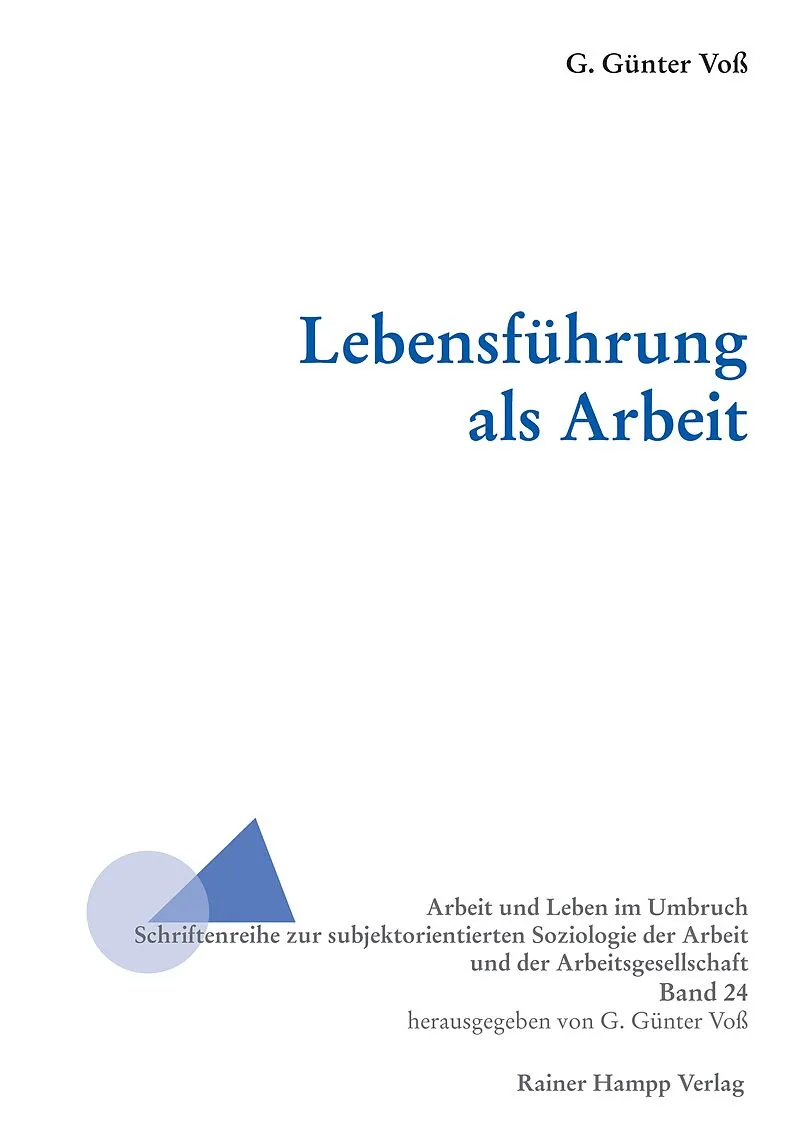 G. Günter Voß

Lebensführung
als Arbeit

Arbeit und Leben im Umbruch
Schriftenreihe zur subjektorientierten Soziologie der Arbeit
und der Arbeitsgesellschaft
Band 24
herausgegeben von G. Günter Voß

Rainer Hampp Verlag